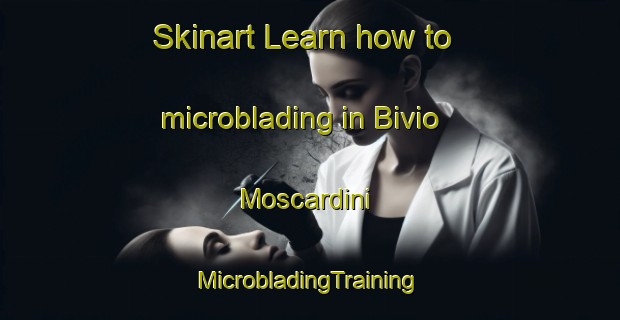 Skinart Learn how to microblading in Bivio Moscardini

MicrobladingTraining